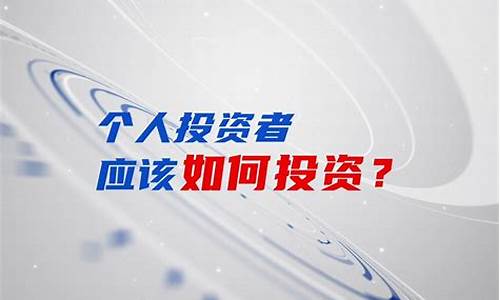 个人投资者
应该如何投资？